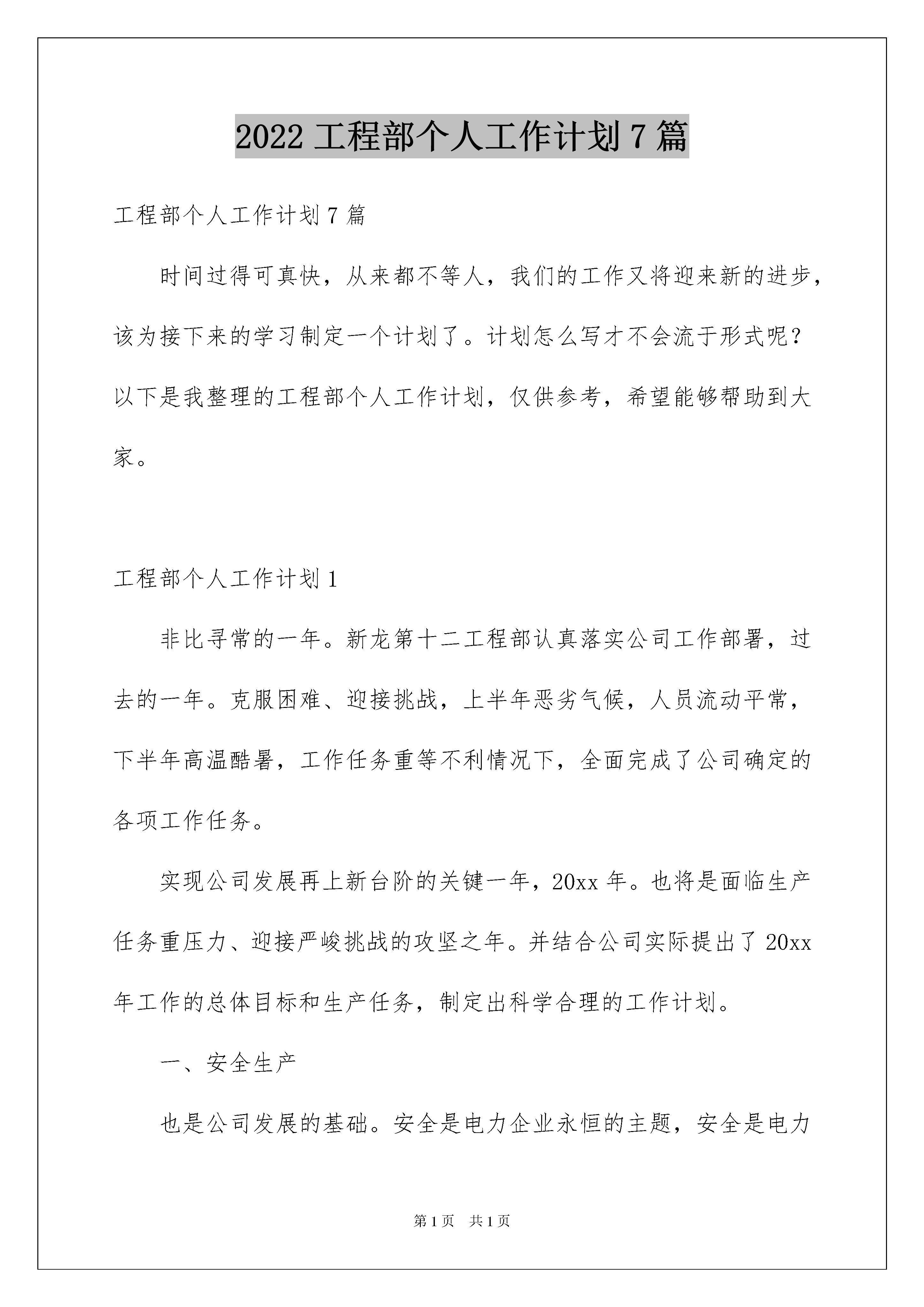 2022 工程部个人工作计划 7 篇

工程部个人工作计划 7 篇

时间过得可真快，从来都不等人，我们的工作又将迎来新的进步，该为接下来的学习制定一个计划了。计划怎么写才不会流于形式呢？以下是我整理的工程部个人工作计划，仅供参考，希望能够帮助到大家。

工程部个人工作计划 1

非比寻常的一年。新龙第十二工程部认真落实公司工作部署，过去的一年。克服困难、迎接挑战，上半年恶劣气候，人员流动平常，下半年高温酷暑，工作任务重等不利情况下，全面完成了公司确定的各项工作任务。

实现公司发展再上新台阶的关键一年，20xx 年。也将是面临生产任务重压力、迎接严峻挑战的攻坚之年。并结合公司实际提出了 20xx 年工作的总体目标和生产任务，制定出科学合理的工作计划。

一、安全生产

也是公司发展的基础。安全是电力企业永恒的主题，安全是电力

第 1 页　共 1 页